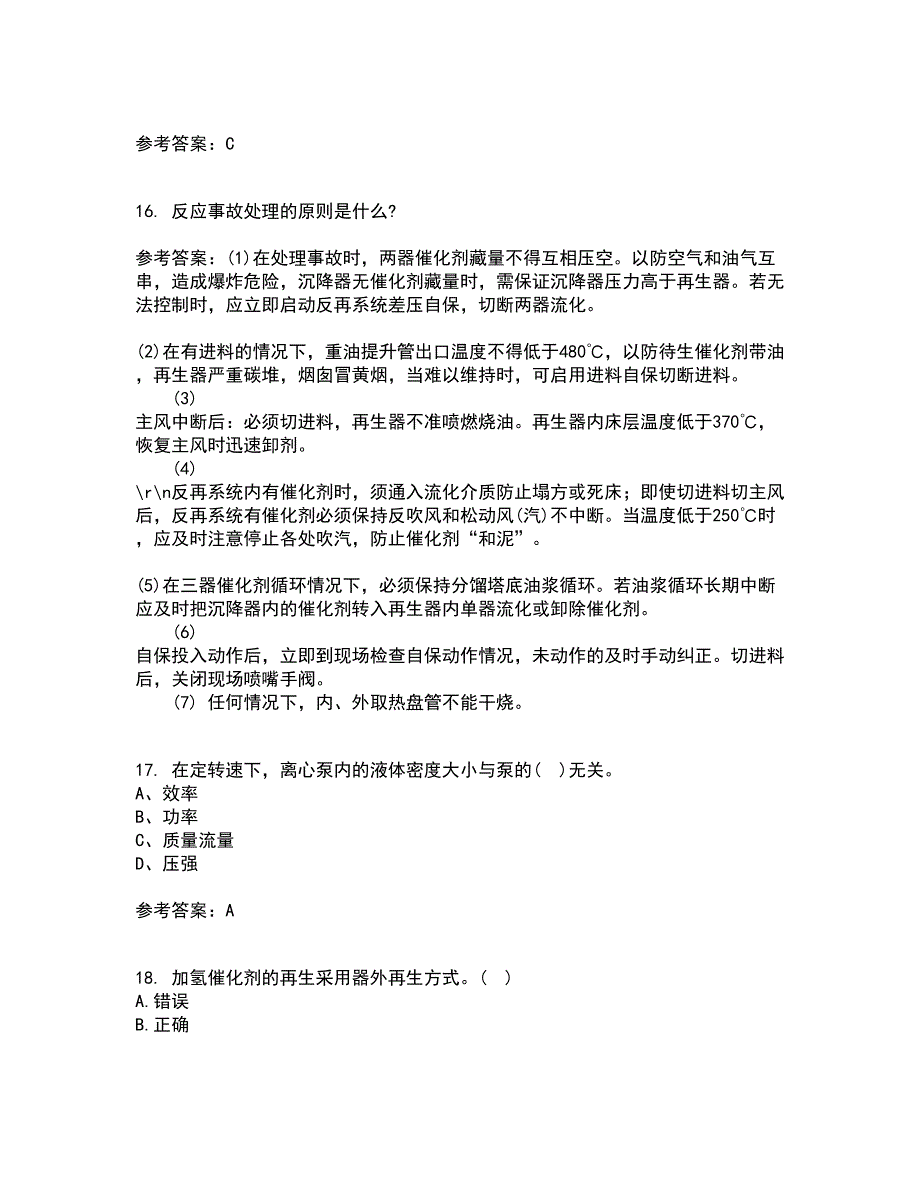 参考答案：C

16. 反应事故处理的原则是什么？

参考答案：(1)在处理事故时，两器催化剂藏量不得互相压空。以防空气和油气互串，造成爆炸危险，沉降器无催化剂藏量时，需保证沉降器压力高于再生器。若无法控制时，应立即启动反再系统差压自保，切断两器流化。

(2)在有进料的情况下，重油提升管出口温度不得低于480℃，以防待生催化剂带油，再生器严重碳堆，烟囱冒黄烟，当难以维持时，可启用进料自保切断进料。
(3)
主风中断后：必须切进料，再生器不准喷燃烧油。再生器内床层温度低于370℃，恢复主风时迅速卸剂。
(4)
\r\n反再系统内有催化剂时，须通入流化介质防止塌方或死床；即使切进料切主风后，反再系统有催化剂必须保持反吹风和松动风(汽)不中断。当温度低于250℃时，应及时注意停止各处吹汽，防止催化剂“和泥”。

(5)在三器催化剂循环情况下，必须保持分馏塔底油浆循环。若油浆循环长期中断应及时把沉降器内的催化剂转入再生器内单器流化或卸除催化剂。
(6)
自保投入动作后，立即到现场检查自保动作情况，未动作的及时手动纠正。切进料后，关闭现场喷嘴手阀。
(7) 任何情况下，内、外取热盘管不能干烧。

17. 在定转速下，离心泵内的液体密度大小与泵的( )无关。
A、效率
B、功率
C、质量流量
D、压强

参考答案：A

18. 加氢催化剂的再生采用器外再生方式。( )
A.错误
B.正确